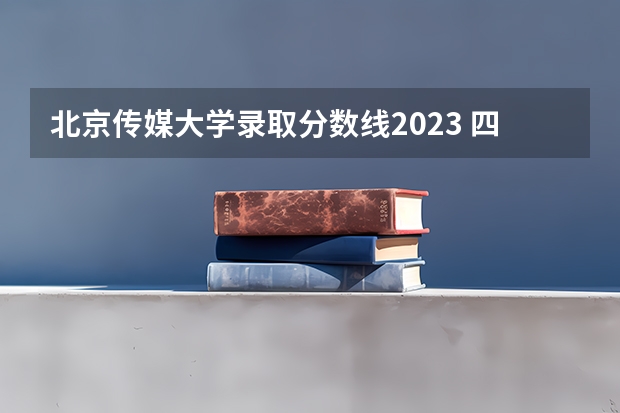 北京传媒大学录取分数线2023 四